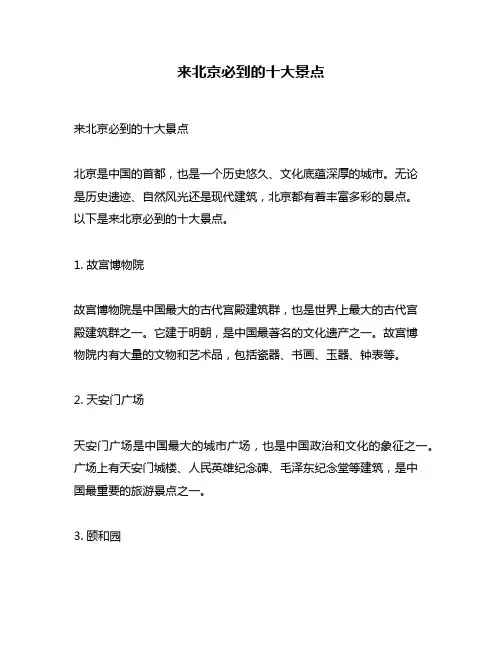 来北京必到的十大景点

来北京必到的十大景点

北京是中国的首都，也是一个历史悠久、文化底蕴深厚的城市。无论是历史遗迹、自然风光还是现代建筑，北京都有着丰富多彩的景点。以下是来北京必到的十大景点。

1. 故宫博物院

故宫博物院是中国最大的古代宫殿建筑群，也是世界上最大的古代宫殿建筑群之一。它建于明朝，是中国最著名的文化遗产之一。故宫博物院内有大量的文物和艺术品，包括瓷器、书画、玉器、钟表等。

2. 天安门广场

天安门广场是中国最大的城市广场，也是中国政治和文化的象征之一。广场上有天安门城楼、人民英雄纪念碑、毛泽东纪念堂等建筑，是中国最重要的旅游景点之一。

3. 颐和园